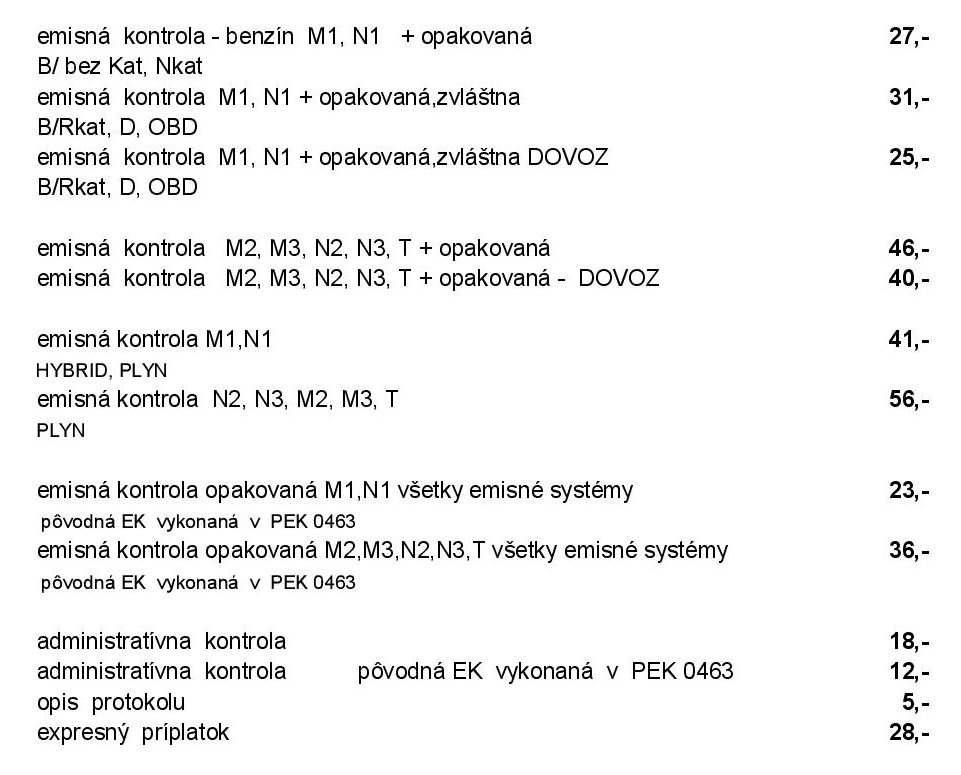 emisná kontrola - benzín M1, N1 + opakovaná 27,-
B/ bez Kat, Nkat
emisná kontrola M1, N1 + opakovaná,zvláštna 31,-
B/Rkat, D, OBD
emisná kontrola M1, N1 + opakovaná,zvláštna DOVOZ 25,-
B/Rkat, D, OBD

emisná kontrola M2, M3, N2, N3, T + opakovaná 46,-
emisná kontrola M2, M3, N2, N3, T + opakovaná - DOVOZ 40,-

emisná kontrola M1,N1 41,-
HYBRID, PLYN
emisná kontrola N2, N3, M2, M3, T 56,-
PLYN

emisná kontrola opakovaná M1,N1 všetky emisné systémy 23,-
pôvodná EK vykonaná v PEK 0463
emisná kontrola opakovaná M2,M3,N2,N3,T všetky emisné systémy 36,-
pôvodná EK vykonaná v PEK 0463

administratívna kontrola 18,-
administratívna kontrola pôvodná EK vykonaná v PEK 0463 12,-
opis protokolu 5,-
expresný príplatok 28,-